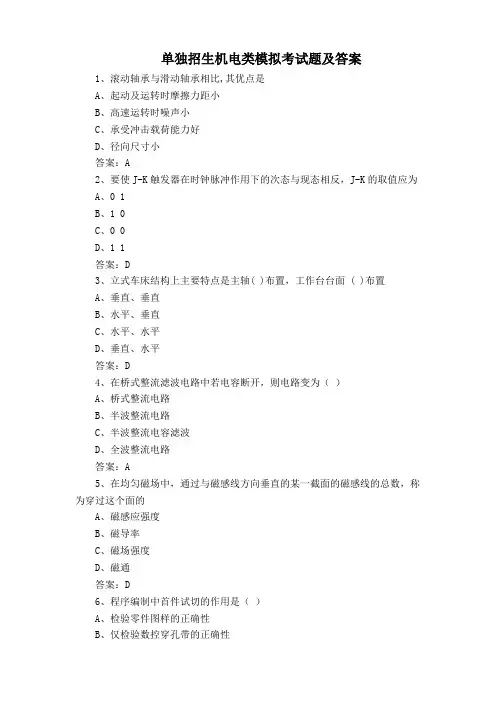 单独招生机电类模拟考试题及答案

1、滚动轴承与滑动轴承相比,其优点是

A、起动及运转时摩擦力距小

B、高速运转时噪声小

C、承受冲击载荷能力好

D、径向尺寸小

答案：A

2、要使 J-K 触发器在时钟脉冲作用下的次态与现态相反，J-K 的取值应为

A、0 1

B、1 0

C、0 0

D、1 1

答案：D

3、立式车床结构上主要特点是主轴( )布置，工作台台面 ( )布置

A、垂直、垂直

B、水平、垂直

C、水平、水平

D、垂直、水平

答案：D

4、在桥式整流滤波电路中若电容断开，则电路变为（ ）

A、桥式整流电路

B、半波整流电路

C、半波整流电容滤波

D、全波整流电路

答案：A

5、在均匀磁场中，通过与磁感线方向垂直的某一截面的磁感线的总数，称为穿过这个面的

A、磁感应强度

B、磁导率

C、磁场强度

D、磁通

答案：D

6、程序编制中首件试切的作用是（ ）

A、检验零件图样的正确性

B、仅检验数控穿孔带的正确性